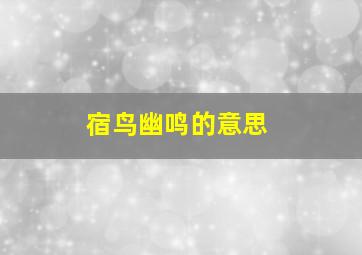 宿鸟幽鸣的意思